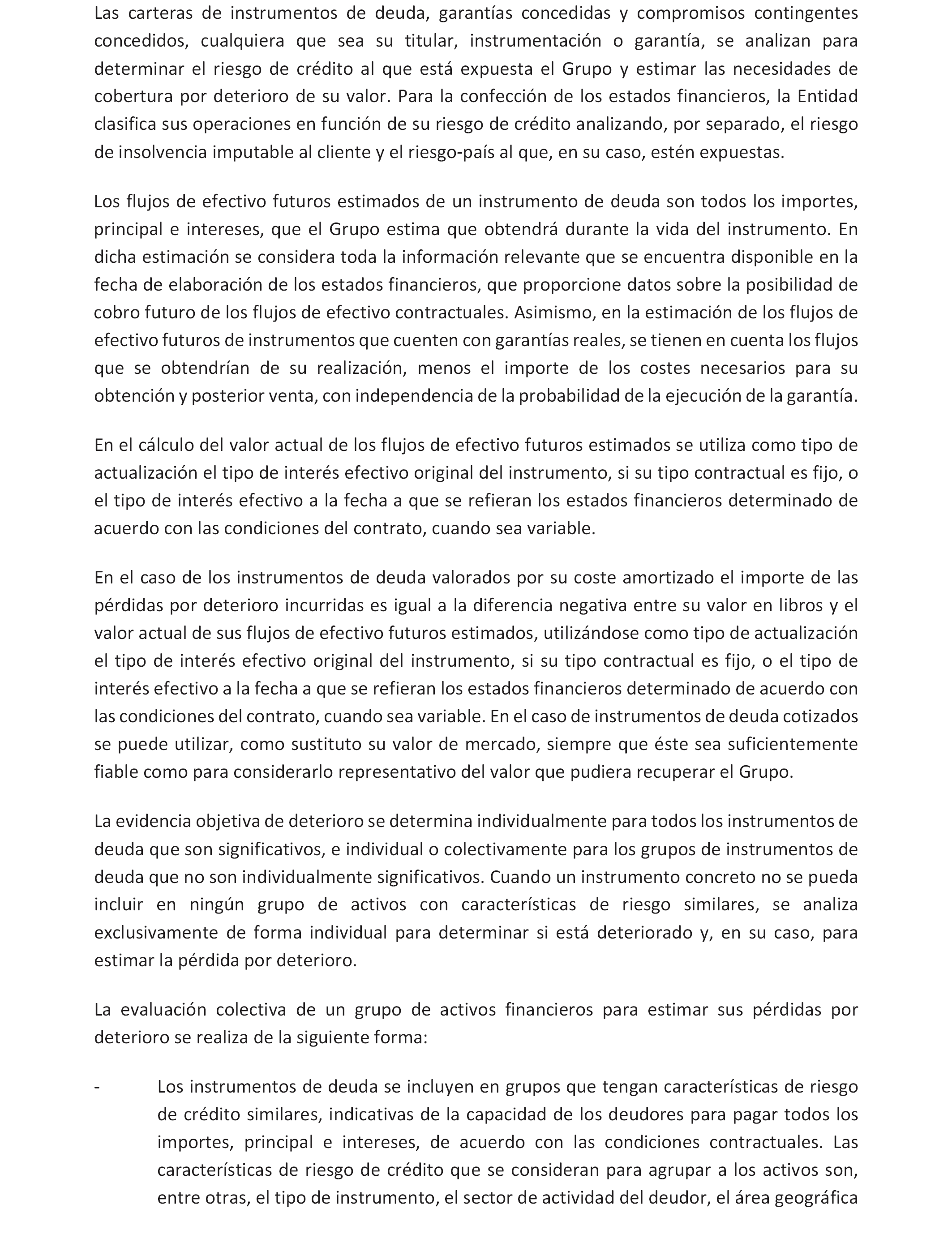 Las carteras de instrumentos de deuda, garantías concedidas y compromisos contingentes concedidos, cualquiera que sea su titular, instrumentación o garantía, se analizan para determinar el riesgo de crédito al que está expuesta el Grupo y estimar las necesidades de cobertura por deterioro de su valor. Para la confección de los estados financieros, la Entidad clasifica sus operaciones en función de su riesgo de crédito analizando, por separado, el riesgo de insolvencia imputable al cliente y el riesgo-país al que, en su caso, estén expuestas.

Los flujos de efectivo futuros estimados de un instrumento de deuda son todos los importes, principal e intereses, que el Grupo estima que obtendrá durante la vida del instrumento. En dicha estimación se considera toda la información relevante que se encuentra disponible en la fecha de elaboración de los estados financieros, que proporcione datos sobre la posibilidad de cobro futuro de los flujos de efectivo contractuales. Asimismo, en la estimación de los flujos de efectivo futuros de instrumentos que cuenten con garantías reales, se tienen en cuenta los flujos que se obtendrían de su realización, menos el importe de los costes necesarios para su obtención y posterior venta, con independencia de la probabilidad de la ejecución de la garantía.

En el cálculo del valor actual de los flujos de efectivo futuros estimados se utiliza como tipo de actualización el tipo de interés efectivo original del instrumento, si su tipo contractual es fijo, o el tipo de interés efectivo a la fecha a que se refieran los estados financieros determinado de acuerdo con las condiciones del contrato, cuando sea variable.

En el caso de los instrumentos de deuda valorados por su coste amortizado el importe de las pérdidas por deterioro incurridas es igual a la diferencia negativa entre su valor en libros y el valor actual de sus flujos de efectivo futuros estimados, utilizándose como tipo de actualización el tipo de interés efectivo original del instrumento, si su tipo contractual es fijo, o el tipo de interés efectivo a la fecha a que se refieran los estados financieros determinado de acuerdo con las condiciones del contrato, cuando sea variable. En el caso de instrumentos de deuda cotizados se puede utilizar, como sustituto su valor de mercado, siempre que éste sea suficientemente fiable como para considerarlo representativo del valor que pudiera recuperar el Grupo.

La evidencia objetiva de deterioro se determina individualmente para todos los instrumentos de deuda que son significativos, e individual o colectivamente para los grupos de instrumentos de deuda que no son individualmente significativos. Cuando un instrumento concreto no se pueda incluir en ningún grupo de activos con características de riesgo similares, se analiza exclusivamente de forma individual para determinar si está deteriorado y, en su caso, para estimar la pérdida por deterioro.

La evaluación colectiva de un grupo de activos financieros para estimar sus pérdidas por deterioro se realiza de la siguiente forma:

- Los instrumentos de deuda se incluyen en grupos que tengan características de riesgo de crédito similares, indicativas de la capacidad de los deudores para pagar todos los importes, principal e intereses, de acuerdo con las condiciones contractuales. Las características de riesgo de crédito que se consideran para agrupar a los activos son, entre otras, el tipo de instrumento, el sector de actividad del deudor, el área geográfica